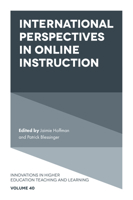 INTERNATIONAL PERSPECTIVES IN ONLINE INSTRUCTION

Edited by Jaimie Hoffman and Patrick Blessinger

INNOVATIONS IN HIGHER EDUCATION TEACHING AND LEARNING

VOLUME 40